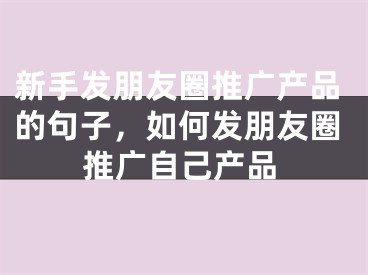 新手发朋友圈推广产品的句子，如何发朋友圈推广自己产品